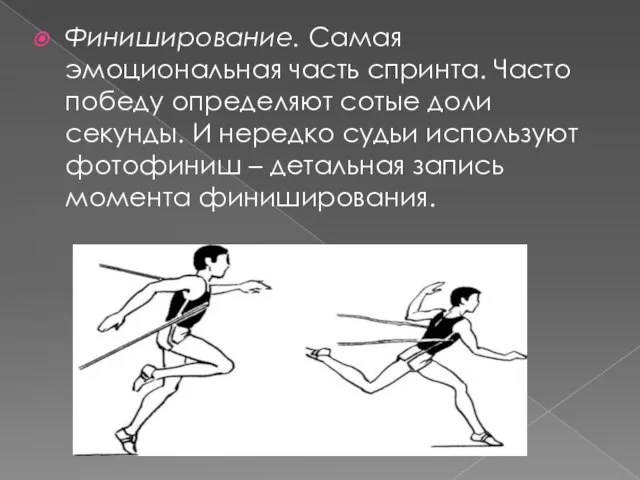 Финиширование. Самая эмоциональная часть спринта. Часто победу определяют сотые доли секунды. И нередко судьи используют фотофиниш – детальная запись момента финиширования.